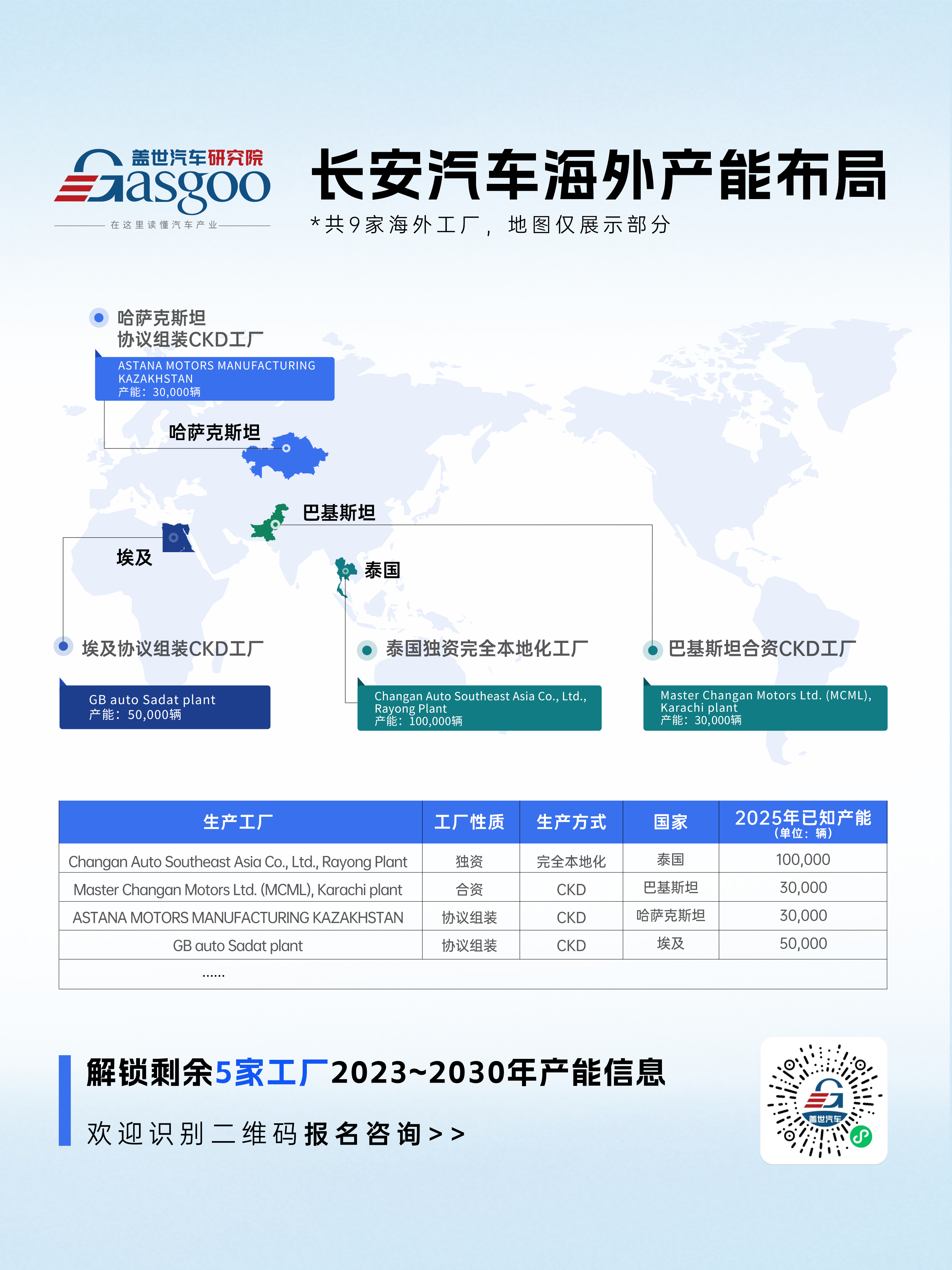 盖世汽车研究院
Gasgoo
在这里读懂汽车产业

长安汽车海外产能布局
*共9家海外工厂，地图仅展示部分

哈萨克斯坦
协议组装CKD工厂
ASTANA MOTORS MANUFACTURING KAZAKHSTAN
产能：30,000辆

哈萨克斯坦

巴基斯坦

埃及

泰国

埃及协议组装CKD工厂
GB auto Sadat plant
产能：50,000辆

泰国独资完全本地化工厂
Changan Auto Southeast Asia Co., Ltd., Rayong Plant
产能：100,000辆

巴基斯坦合资CKD工厂
Master Changan Motors Ltd. (MCML), Karachi plant
产能：30,000辆

| 生产工厂 | 工厂性质 | 生产方式 | 国家 | 2025年已知产能（单位：辆） |
|---|---|---|---|---|
| Changan Auto Southeast Asia Co., Ltd., Rayong Plant | 独资 | 完全本地化 | 泰国 | 100,000 |
| Master Changan Motors Ltd. (MCML), Karachi plant | 合资 | CKD | 巴基斯坦 | 30,000 |
| ASTANA MOTORS MANUFACTURING KAZAKHSTAN | 协议组装 | CKD | 哈萨克斯坦 | 30,000 |
| GB auto Sadat plant | 协议组装 | CKD | 埃及 | 50,000 |
| ...... | | | | |

解锁剩余5家工厂2023~2030年产能信息
欢迎识别二维码报名咨询>>

盖世汽车